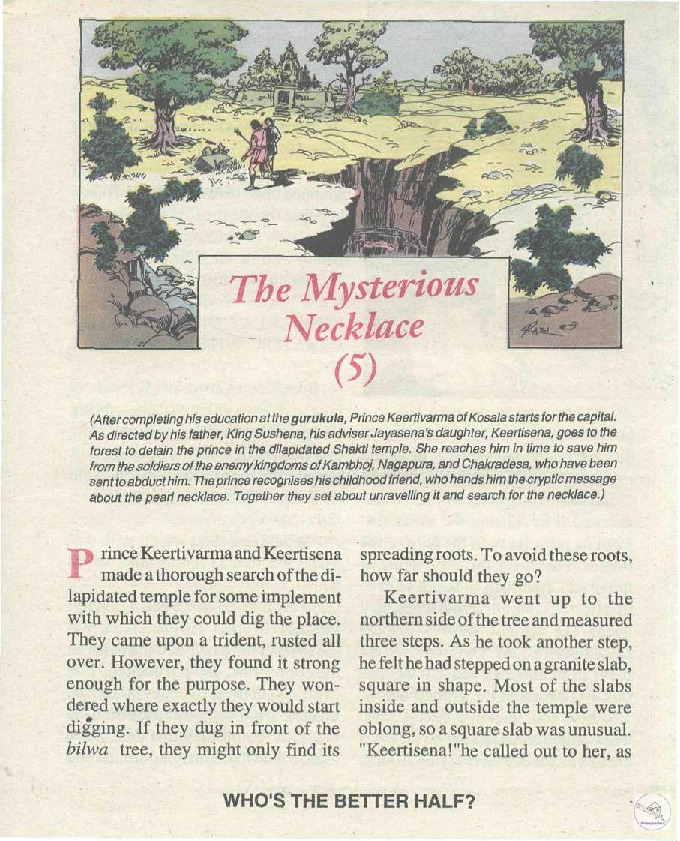 The Mysterious Necklace (5)

(After completing his education at the gurukula, Prince Keertivarma of Kosala starts for the capital. As directed by his father, King Sushena, his adviser Jayasena's daughter, Keertisena, goes to the forest to detain the prince in the dilapidated Shakti temple. She reaches him in time to save him from the soldiers of the enemy kingdoms of Kambhoj, Nagapura, and Chakradesa, who have been sent to abduct him. The prince recognises his childhood friend, who hands him the cryptic message about the pearl necklace. Together they set about unravelling it and search for the necklace.)

Prince Keertivarma and Keertisena made a thorough search of the dilapidated temple for some implement with which they could dig the place. They came upon a trident, rusted all over. However, they found it strong enough for the purpose. They wondered where exactly they would start digging. If they dug in front of the bilwa tree, they might only find its spreading roots. To avoid these roots, how far should they go?

Keertivarma went up to the northern side of the tree and measured three steps. As he took another step, he felt he had stepped on a granite slab, square in shape. Most of the slabs inside and outside the temple were oblong, so a square slab was unusual. "Keertisena!"he called out to her, as

WHO'S THE BETTER HALF?